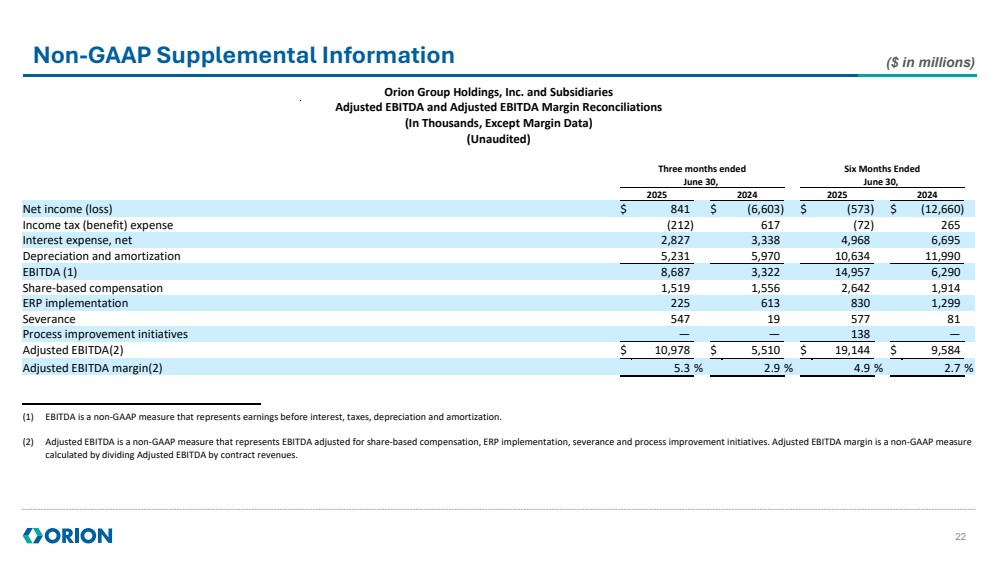 Non-GAAP Supplemental Information

($ in millions)

Orion Group Holdings, Inc. and Subsidiaries
Adjusted EBITDA and Adjusted EBITDA Margin Reconciliations
(In Thousands, Except Margin Data)
(Unaudited)

| | Three months ended June 30, 2025 | Three months ended June 30, 2024 | Six Months Ended June 30, 2025 | Six Months Ended June 30, 2024 |
|---|---|---|---|---|
| Net income (loss) | $ 841 | $ (6,603) | $ (573) | $ (12,660) |
| Income tax (benefit) expense | (212) | 617 | (72) | 265 |
| Interest expense, net | 2,827 | 3,338 | 4,968 | 6,695 |
| Depreciation and amortization | 5,231 | 5,970 | 10,634 | 11,990 |
| EBITDA (1) | 8,687 | 3,322 | 14,957 | 6,290 |
| Share-based compensation | 1,519 | 1,556 | 2,642 | 1,914 |
| ERP implementation | 225 | 613 | 830 | 1,299 |
| Severance | 547 | 19 | 577 | 81 |
| Process improvement initiatives | — | — | 138 | — |
| Adjusted EBITDA(2) | $ 10,978 | $ 5,510 | $ 19,144 | $ 9,584 |
| Adjusted EBITDA margin(2) | 5.3 % | 2.9 % | 4.9 % | 2.7 % |

(1) EBITDA is a non-GAAP measure that represents earnings before interest, taxes, depreciation and amortization.

(2) Adjusted EBITDA is a non-GAAP measure that represents EBITDA adjusted for share-based compensation, ERP implementation, severance and process improvement initiatives. Adjusted EBITDA margin is a non-GAAP measure calculated by dividing Adjusted EBITDA by contract revenues.

ORION

22